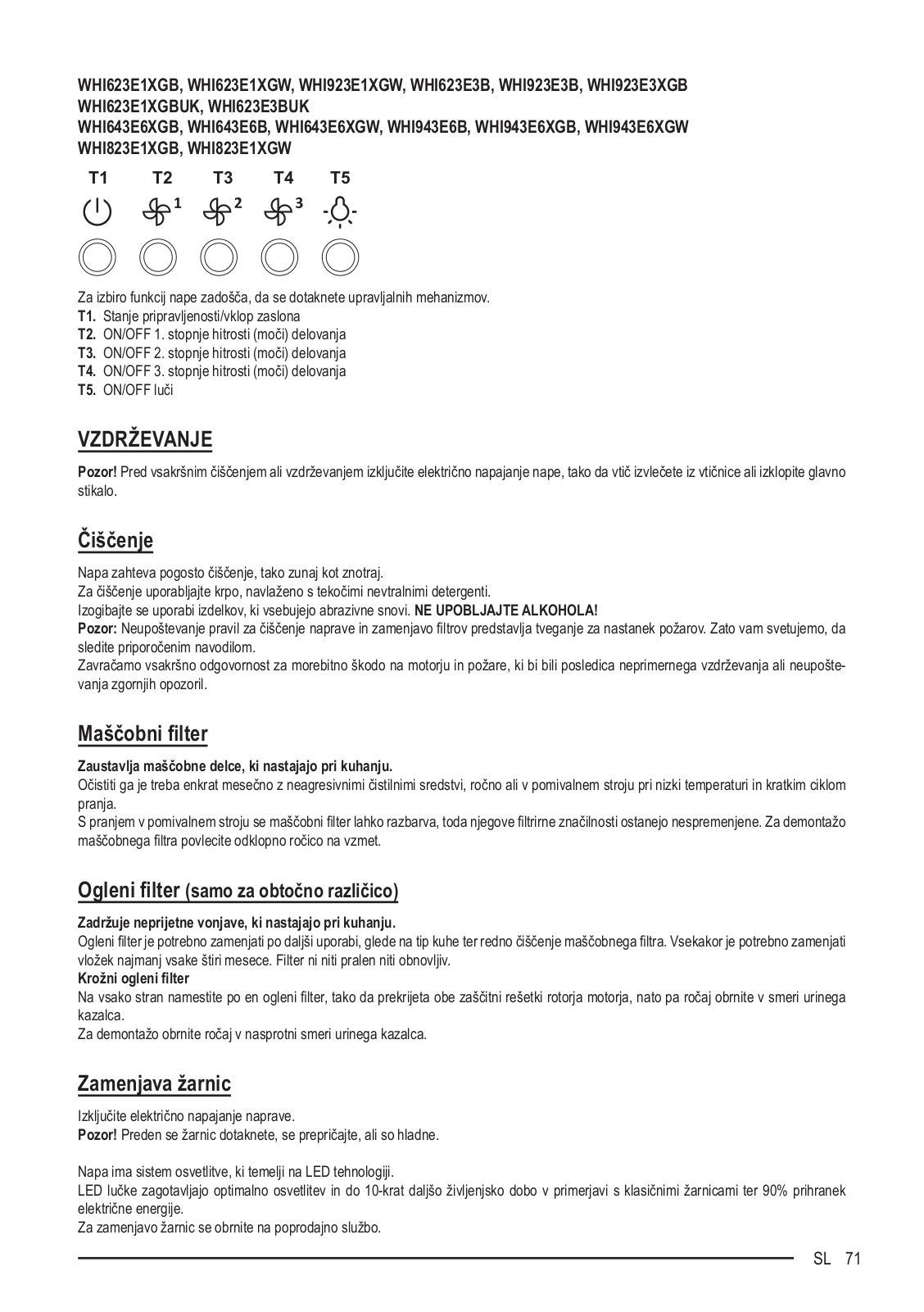 WHI623E1XGB, WHI623E1XGW, WHI923E1XGW, WHI623E3B, WHI923E3B, WHI923E3XGB
WHI623E1XGBUK, WHI623E3BUK
WHI643E6XGB, WHI643E6B, WHI643E6XGW, WHI943E6B, WHI943E6XGB, WHI943E6XGW
WHI823E1XGB, WHI823E1XGW

T1 T2 T3 T4 T5

1 2 3

Za izbiro funkcij nape zadošča, da se dotaknete upravljalnih mehanizmov.
T1. Stanje pripravljenosti/vklop zaslona
T2. ON/OFF 1. stopnje hitrosti (moči) delovanja
T3. ON/OFF 2. stopnje hitrosti (moči) delovanja
T4. ON/OFF 3. stopnje hitrosti (moči) delovanja
T5. ON/OFF luči

VZDRŽEVANJE

Pozor! Pred vsakršnim čiščenjem ali vzdrževanjem izključite električno napajanje nape, tako da vtič izvlečete iz vtičnice ali izklopite glavno stikalo.

Čiščenje

Napa zahteva pogosto čiščenje, tako zunaj kot znotraj.
Za čiščenje uporabljajte krpo, navlaženo s tekočimi nevtralnimi detergenti.
Izogibajte se uporabi izdelkov, ki vsebujejo abrazivne snovi. NE UPOBLJAJTE ALKOHOLA!
Pozor: Neupoštevanje pravil za čiščenje naprave in zamenjavo filtrov predstavlja tveganje za nastanek požarov. Zato vam svetujemo, da sledite priporočenim navodilom.
Zavračamo vsakršno odgovornost za morebitno škodo na motorju in požare, ki bi bili posledica neprimernega vzdrževanja ali neupoštevanja zgornjih opozoril.

Maščobni filter

Zaustavlja maščobne delce, ki nastajajo pri kuhanju.
Očistiti ga je treba enkrat mesečno z neagresivnimi čistilnimi sredstvi, ročno ali v pomivalnem stroju pri nizki temperaturi in kratkim ciklom pranja.
S pranjem v pomivalnem stroju se maščobni filter lahko razbarva, toda njegove filtrirne značilnosti ostanejo nespremenjene. Za demontažo maščobnega filtra povlecite odklopno ročico na vzmet.

Ogleni filter (samo za obtočno različico)

Zadržuje neprijetne vonjave, ki nastajajo pri kuhanju.
Ogleni filter je potrebno zamenjati po daljši uporabi, glede na tip kuhe ter redno čiščenje maščobnega filtra. Vsekakor je potrebno zamenjati vložek najmanj vsake štiri mesece. Filter ni niti pralen niti obnovljiv.
Krožni ogleni filter
Na vsako stran namestite po en ogleni filter, tako da prekrijeta obe zaščitni rešetki rotorja motorja, nato pa ročaj obrnite v smeri urinega kazalca.
Za demontažo obrnite ročaj v nasprotni smeri urinega kazalca.

Zamenjava žarnic

Izključite električno napajanje naprave.
Pozor! Preden se žarnic dotaknete, se prepričajte, ali so hladne.

Napa ima sistem osvetlitve, ki temelji na LED tehnologiji.
LED lučke zagotavljajo optimalno osvetlitev in do 10-krat daljšo življenjsko dobo v primerjavi s klasičnimi žarnicami ter 90% prihranek električne energije.
Za zamenjavo žarnic se obrnite na poprodajno službo.

SL 71